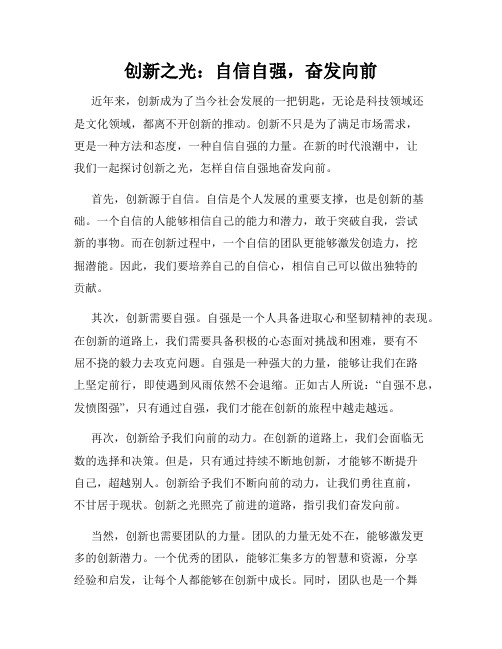 创新之光：自信自强，奋发向前

近年来，创新成为了当今社会发展的一把钥匙，无论是科技领域还是文化领域，都离不开创新的推动。创新不只是为了满足市场需求，更是一种方法和态度，一种自信自强的力量。在新的时代浪潮中，让我们一起探讨创新之光，怎样自信自强地奋发向前。

首先，创新源于自信。自信是个人发展的重要支撑，也是创新的基础。一个自信的人能够相信自己的能力和潜力，敢于突破自我，尝试新的事物。而在创新过程中，一个自信的团队更能够激发创造力，挖掘潜能。因此，我们要培养自己的自信心，相信自己可以做出独特的贡献。

其次，创新需要自强。自强是一个人具备进取心和坚韧精神的表现。在创新的道路上，我们需要具备积极的心态面对挑战和困难，要有不屈不挠的毅力去攻克问题。自强是一种强大的力量，能够让我们在路上坚定前行，即使遇到风雨依然不会退缩。正如古人所说："自强不息，发愤图强"，只有通过自强，我们才能在创新的旅程中越走越远。

再次，创新给予我们向前的动力。在创新的道路上，我们会面临无数的选择和决策。但是，只有通过持续不断地创新，才能够不断提升自己，超越别人。创新给予我们不断向前的动力，让我们勇往直前，不甘居于现状。创新之光照亮了前进的道路，指引我们奋发向前。

当然，创新也需要团队的力量。团队的力量无处不在，能够激发更多的创新潜力。一个优秀的团队，能够汇集多方的智慧和资源，分享经验和启发，让每个人都能够在创新中成长。同时，团队也是一个舞